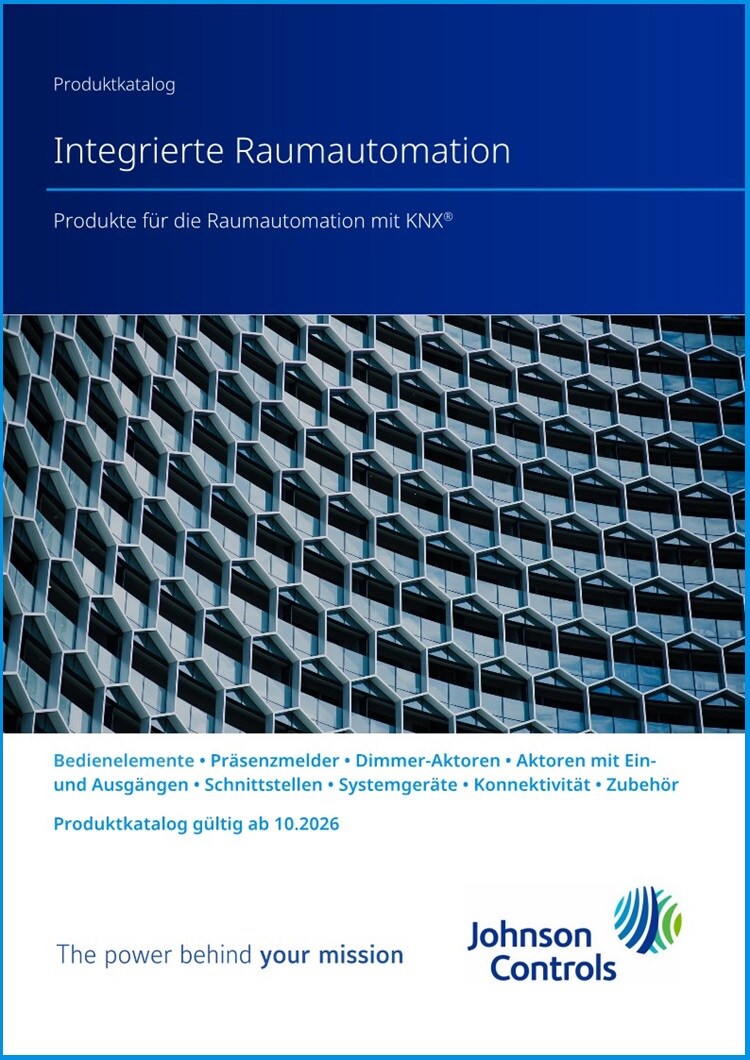 Produktkatalog

Integrierte Raumautomation

Produkte für die Raumautomation mit KNX®

Bedienelemente • Präsenzmelder • Dimmer-Aktoren • Aktoren mit Ein- und Ausgängen • Schnittstellen • Systemgeräte • Konnektivität • Zubehör

Produktkatalog gültig ab 10.2026

The power behind your mission

Johnson Controls